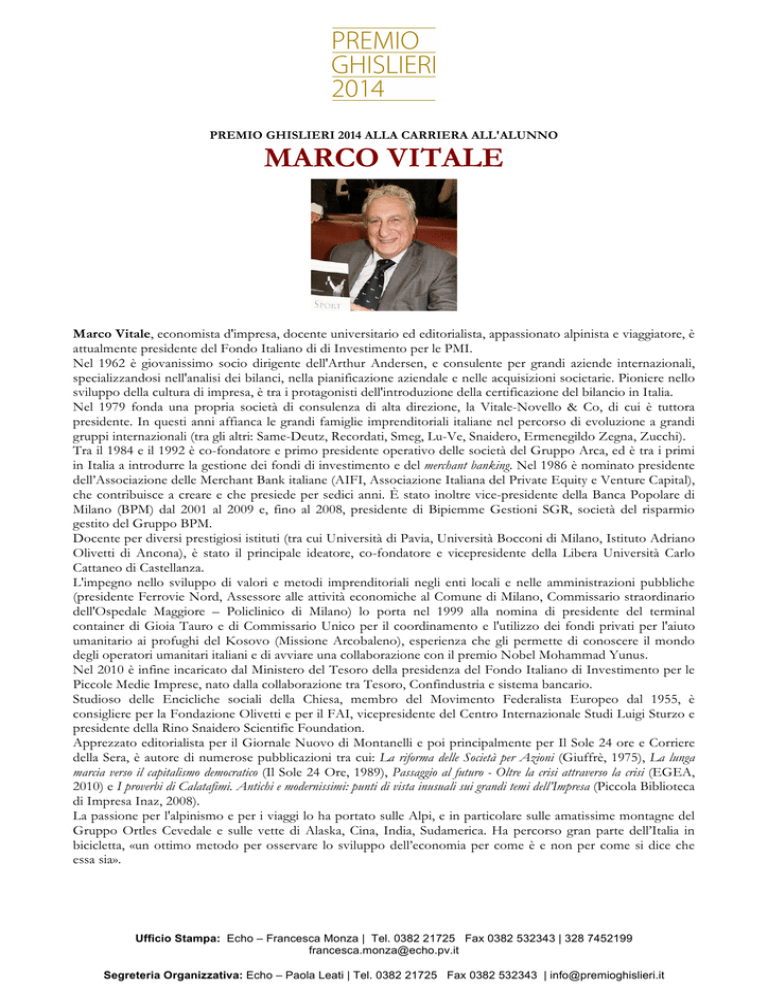 PREMIO
GHISLIERI
2014

PREMIO GHISLIERI 2014 ALLA CARRIERA ALL'ALUNNO

MARCO VITALE

SPORT

Marco Vitale, economista d'impresa, docente universitario ed editorialista, appassionato alpinista e viaggiatore, è attualmente presidente del Fondo Italiano di di Investimento per le PMI.
Nel 1962 è giovanissimo socio dirigente dell'Arthur Andersen, e consulente per grandi aziende internazionali, specializzandosi nell'analisi dei bilanci, nella pianificazione aziendale e nelle acquisizioni societarie. Pioniere nello sviluppo della cultura di impresa, è tra i protagonisti dell'introduzione della certificazione del bilancio in Italia.
Nel 1979 fonda una propria società di consulenza di alta direzione, la Vitale-Novello & Co, di cui è tuttora presidente. In questi anni affianca le grandi famiglie imprenditoriali italiane nel percorso di evoluzione a grandi gruppi internazionali (tra gli altri: Same-Deutz, Recordati, Smeg, Lu-Ve, Snaidero, Ermenegildo Zegna, Zucchi).
Tra il 1984 e il 1992 è co-fondatore e primo presidente operativo delle società del Gruppo Arca, ed è tra i primi in Italia a introdurre la gestione dei fondi di investimento e del merchant banking. Nel 1986 è nominato presidente dell'Associazione delle Merchant Bank italiane (AIFI, Associazione Italiana del Private Equity e Venture Capital), che contribuisce a creare e che presiede per sedici anni. È stato inoltre vice-presidente della Banca Popolare di Milano (BPM) dal 2001 al 2009 e, fino al 2008, presidente di Bipiemme Gestioni SGR, società del risparmio gestito del Gruppo BPM.
Docente per diversi prestigiosi istituti (tra cui Università di Pavia, Università Bocconi di Milano, Istituto Adriano Olivetti di Ancona), è stato il principale ideatore, co-fondatore e vicepresidente della Libera Università Carlo Cattaneo di Castellanza.
L'impegno nello sviluppo di valori e metodi imprenditoriali negli enti locali e nelle amministrazioni pubbliche (presidente Ferrovie Nord, Assessore alle attività economiche al Comune di Milano, Commissario straordinario dell'Ospedale Maggiore – Policlinico di Milano) lo porta nel 1999 alla nomina di presidente del terminal container di Gioia Tauro e di Commissario Unico per il coordinamento e l'utilizzo dei fondi privati per l'aiuto umanitario ai profughi del Kosovo (Missione Arcobaleno), esperienza che gli permette di conoscere il mondo degli operatori umanitari italiani e di avviare una collaborazione con il premio Nobel Mohammad Yunus.
Nel 2010 è infine incaricato dal Ministero del Tesoro della presidenza del Fondo Italiano di Investimento per le Piccole Medie Imprese, nato dalla collaborazione tra Tesoro, Confindustria e sistema bancario.
Studioso delle Encicliche sociali della Chiesa, membro del Movimento Federalista Europeo dal 1955, è consigliere per la Fondazione Olivetti e per il FAI, vicepresidente del Centro Internazionale Studi Luigi Sturzo e presidente della Rino Snaidero Scientific Foundation.
Apprezzato editorialista per il Giornale Nuovo di Montanelli e poi principalmente per Il Sole 24 ore e Corriere della Sera, è autore di numerose pubblicazioni tra cui: La riforma delle Società per Azioni (Giuffrè, 1975), La lunga marcia verso il capitalismo democratico (Il Sole 24 Ore, 1989), Passaggio al futuro - Oltre la crisi attraverso la crisi (EGEA, 2010) e I proverbi di Calatafimi. Antichi e modernissimi: punti di vista inusuali sui grandi temi dell'Impresa (Piccola Biblioteca di Impresa Inaz, 2008).
La passione per l'alpinismo e per i viaggi lo ha portato sulle Alpi, e in particolare sulle amatissime montagne del Gruppo Ortles Cevedale e sulle vette di Alaska, Cina, India, Sudamerica. Ha percorso gran parte dell'Italia in bicicletta, «un ottimo metodo per osservare lo sviluppo dell'economia per come è e non per come si dice che essa sia».

Ufficio Stampa: Echo – Francesca Monza | Tel. 0382 21725 Fax 0382 532343 | 328 7452199
francesca.monza@echo.pv.it

Segreteria Organizzativa: Echo – Paola Leati | Tel. 0382 21725 Fax 0382 532343 | info@premioghislieri.it